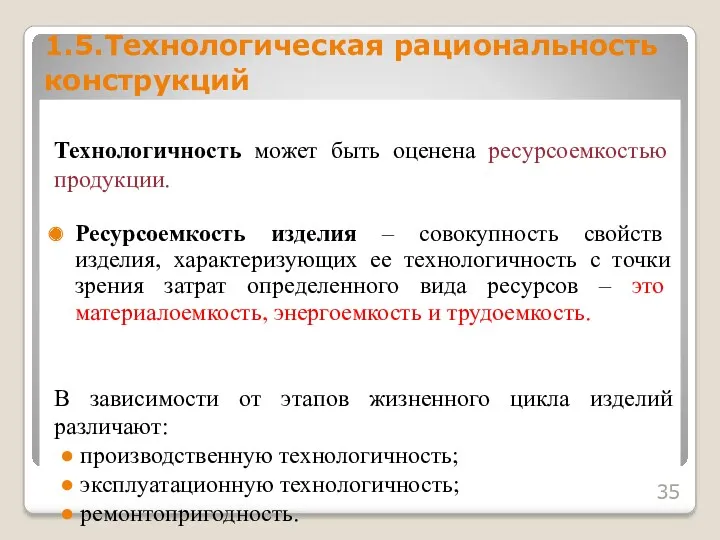 1.5.Технологическая рациональность конструкций

Технологичность может быть оценена ресурсоемкостью продукции.

Ресурсоемкость изделия – совокупность свойств изделия, характеризующих ее технологичность с точки зрения затрат определенного вида ресурсов – это материалоемкость, энергоемкость и трудоемкость.

В зависимости от этапов жизненного цикла изделий различают:
производственную технологичность;
эксплуатационную технологичность;
ремонтопригодность.

35